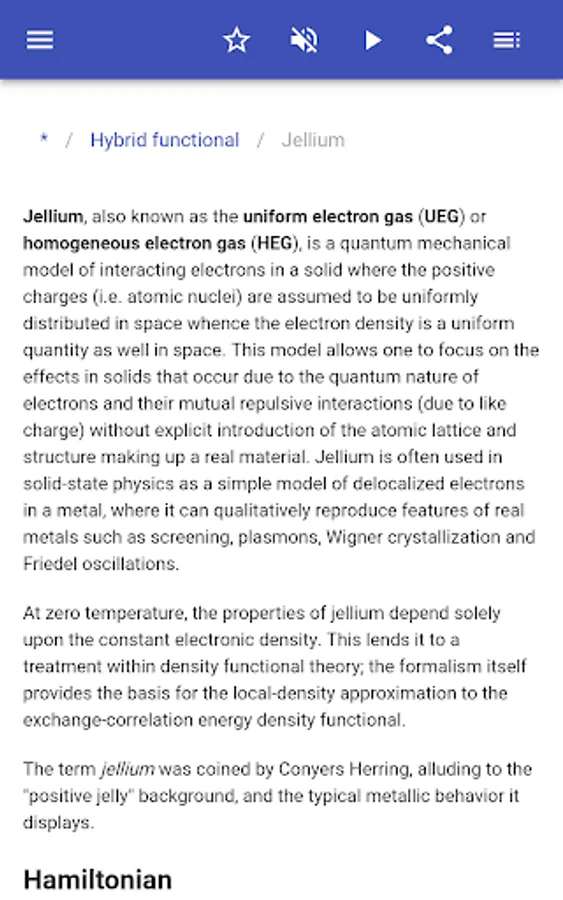 * / Hybrid functional / Jellium

Jellium, also known as the uniform electron gas (UEG) or homogeneous electron gas (HEG), is a quantum mechanical model of interacting electrons in a solid where the positive charges (i.e. atomic nuclei) are assumed to be uniformly distributed in space whence the electron density is a uniform quantity as well in space. This model allows one to focus on the effects in solids that occur due to the quantum nature of electrons and their mutual repulsive interactions (due to like charge) without explicit introduction of the atomic lattice and structure making up a real material. Jellium is often used in solid-state physics as a simple model of delocalized electrons in a metal, where it can qualitatively reproduce features of real metals such as screening, plasmons, Wigner crystallization and Friedel oscillations.

At zero temperature, the properties of jellium depend solely upon the constant electronic density. This lends it to a treatment within density functional theory; the formalism itself provides the basis for the local-density approximation to the exchange-correlation energy density functional.

The term jellium was coined by Conyers Herring, alluding to the "positive jelly" background, and the typical metallic behavior it displays.

Hamiltonian